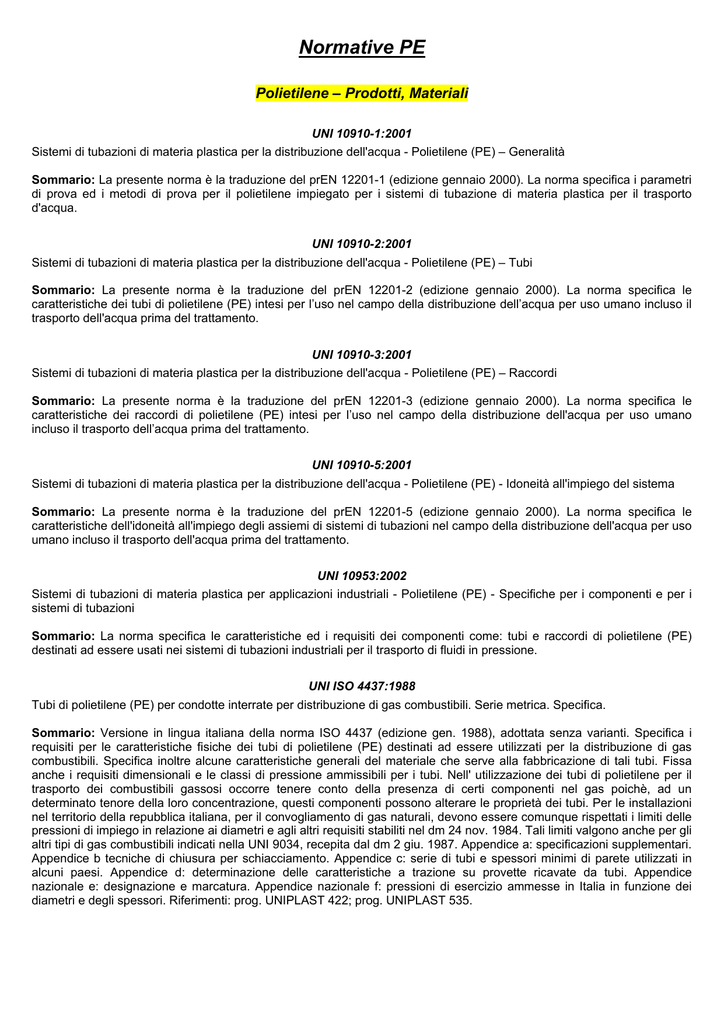 Normative PE

Polietilene – Prodotti, Materiali

UNI 10910-1:2001
Sistemi di tubazioni di materia plastica per la distribuzione dell'acqua - Polietilene (PE) – Generalità

Sommario: La presente norma è la traduzione del prEN 12201-1 (edizione gennaio 2000). La norma specifica i parametri di prova ed i metodi di prova per il polietilene impiegato per i sistemi di tubazione di materia plastica per il trasporto d'acqua.

UNI 10910-2:2001
Sistemi di tubazioni di materia plastica per la distribuzione dell'acqua - Polietilene (PE) – Tubi

Sommario: La presente norma è la traduzione del prEN 12201-2 (edizione gennaio 2000). La norma specifica le caratteristiche dei tubi di polietilene (PE) intesi per l'uso nel campo della distribuzione dell'acqua per uso umano incluso il trasporto dell'acqua prima del trattamento.

UNI 10910-3:2001
Sistemi di tubazioni di materia plastica per la distribuzione dell'acqua - Polietilene (PE) – Raccordi

Sommario: La presente norma è la traduzione del prEN 12201-3 (edizione gennaio 2000). La norma specifica le caratteristiche dei raccordi di polietilene (PE) intesi per l'uso nel campo della distribuzione dell'acqua per uso umano incluso il trasporto dell'acqua prima del trattamento.

UNI 10910-5:2001
Sistemi di tubazioni di materia plastica per la distribuzione dell'acqua - Polietilene (PE) - Idoneità all'impiego del sistema

Sommario: La presente norma è la traduzione del prEN 12201-5 (edizione gennaio 2000). La norma specifica le caratteristiche dell'idoneità all'impiego degli assiemi di sistemi di tubazioni nel campo della distribuzione dell'acqua per uso umano incluso il trasporto dell'acqua prima del trattamento.

UNI 10953:2002
Sistemi di tubazioni di materia plastica per applicazioni industriali - Polietilene (PE) - Specifiche per i componenti e per i sistemi di tubazioni

Sommario: La norma specifica le caratteristiche ed i requisiti dei componenti come: tubi e raccordi di polietilene (PE) destinati ad essere usati nei sistemi di tubazioni industriali per il trasporto di fluidi in pressione.

UNI ISO 4437:1988
Tubi di polietilene (PE) per condotte interrate per distribuzione di gas combustibili. Serie metrica. Specifica.

Sommario: Versione in lingua italiana della norma ISO 4437 (edizione gen. 1988), adottata senza varianti. Specifica i requisiti per le caratteristiche fisiche dei tubi di polietilene (PE) destinati ad essere utilizzati per la distribuzione di gas combustibili. Specifica inoltre alcune caratteristiche generali del materiale che serve alla fabbricazione di tali tubi. Fissa anche i requisiti dimensionali e le classi di pressione ammissibili per i tubi. Nell' utilizzazione dei tubi di polietilene per il trasporto dei combustibili gassosi occorre tenere conto della presenza di certi componenti nel gas poichè, ad un determinato tenore della loro concentrazione, questi componenti possono alterare le proprietà dei tubi. Per le installazioni nel territorio della repubblica italiana, per il convogliamento di gas naturali, devono essere comunque rispettati i limiti delle pressioni di impiego in relazione ai diametri e agli altri requisiti stabiliti nel dm 24 nov. 1984. Tali limiti valgono anche per gli altri tipi di gas combustibili indicati nella UNI 9034, recepita dal dm 2 giu. 1987. Appendice a: specificazioni supplementari. Appendice b tecniche di chiusura per schiacciamento. Appendice c: serie di tubi e spessori minimi di parete utilizzati in alcuni paesi. Appendice d: determinazione delle caratteristiche a trazione su provette ricavate da tubi. Appendice nazionale e: designazione e marcatura. Appendice nazionale f: pressioni di esercizio ammesse in Italia in funzione dei diametri e degli spessori. Riferimenti: prog. UNIPLAST 422; prog. UNIPLAST 535.